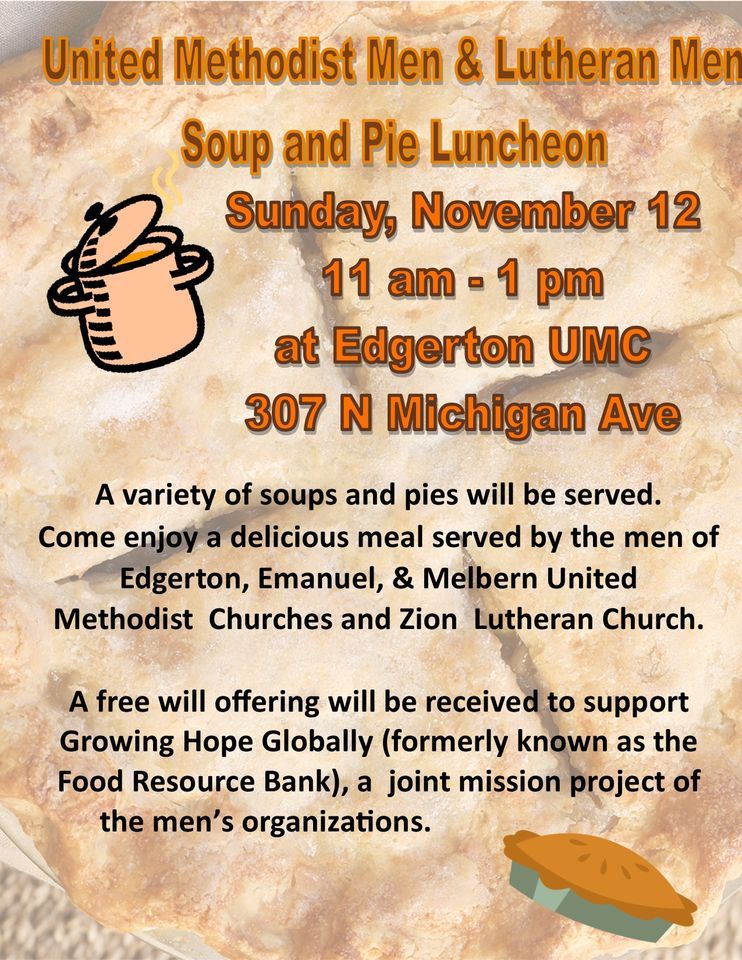 United Methodist Men & Lutheran Men

Soup and Pie Luncheon

Sunday, November 12

11 am - 1 pm

at Edgerton UMC

307 N Michigan Ave

A variety of soups and pies will be served. Come enjoy a delicious meal served by the men of Edgerton, Emanuel, & Melbern United Methodist Churches and Zion Lutheran Church.

A free will offering will be received to support Growing Hope Globally (formerly known as the Food Resource Bank), a joint mission project of the men's organizations.